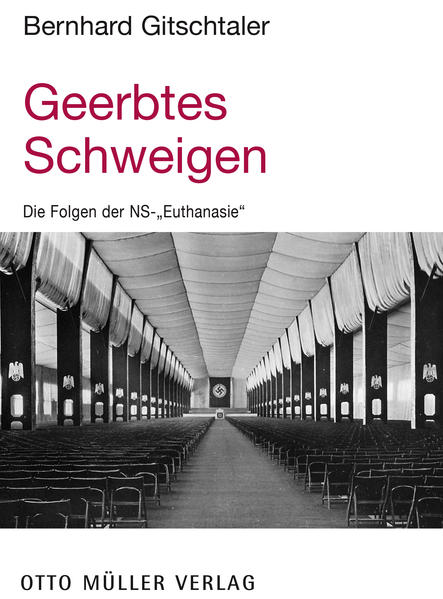 Bernhard Gitschtaler

Geerbtes Schweigen

Die Folgen der NS-„Euthanasie“

OTTO MÜLLER VERLAG